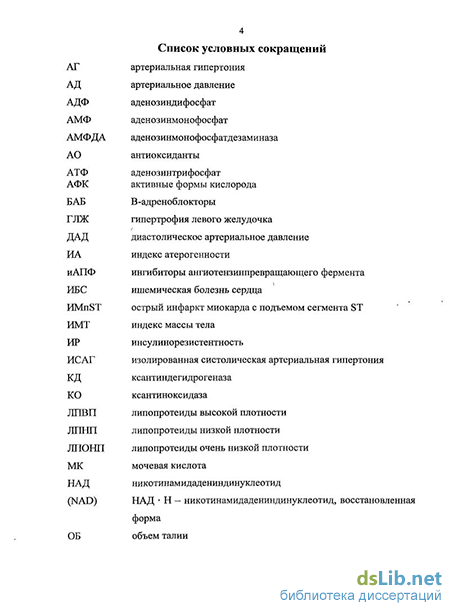 4

Список условных сокращений

| | |
|---|---|
| АГ | артериальная гипертония |
| АД | артериальное давление |
| АДФ | аденозиндифосфат |
| АМФ | аденозинмонофосфат |
| АМФДА | аденозинмонофосфатдезаминаза |
| АО | антиоксиданты |
| АТФ | аденозинтрифосфат |
| АФК | активные формы кислорода |
| БАБ | В-адреноблокторы |
| ГЛЖ | гипертрофия левого желудочка |
| ДАД | диастолическое артериальное давление |
| ИА | индекс атерогенности |
| иАПФ | ингибиторы ангиотензинпревращающего фермента |
| ИБС | ишемическая болезнь сердца |
| ИМпST | острый инфаркт миокарда с подъемом сегмента ST |
| ИМТ | индекс массы тела |
| ИР | инсулинорезистентность |
| ИСАГ | изолированная систолическая артериальная гипертония |
| КД | ксантиндегидрогеназа |
| КО | ксантиноксидаза |
| ЛПВП | липопротеиды высокой плотности |
| ЛПНП | липопротеиды низкой плотности |
| ЛПОНП | липопротеиды очень низкой плотности |
| МК | мочевая кислота |
| НАД | никотинамидадениндинуклеотид |
| (NAD) | НАД · Н – никотинамидадениндинуклеотид, восстановленная форма |
| ОБ | объем талии |

dsLib.net
библиотека диссертаций